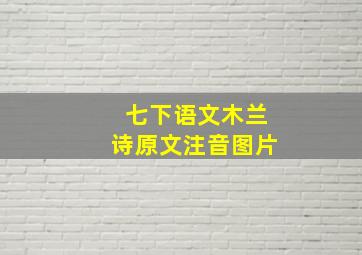 七下语文木兰
诗原文注音图片